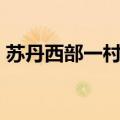 苏丹西部一村